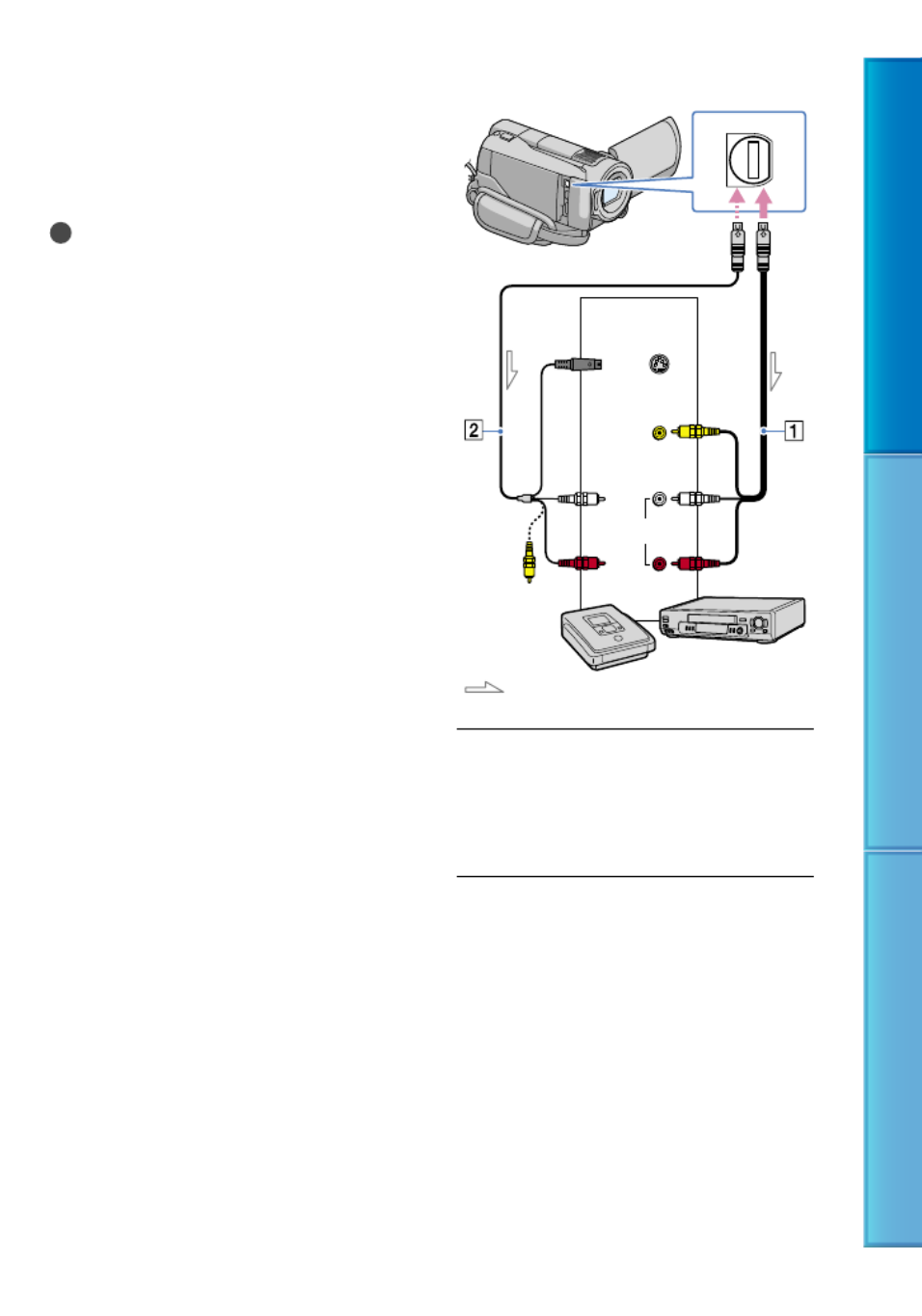 2

1